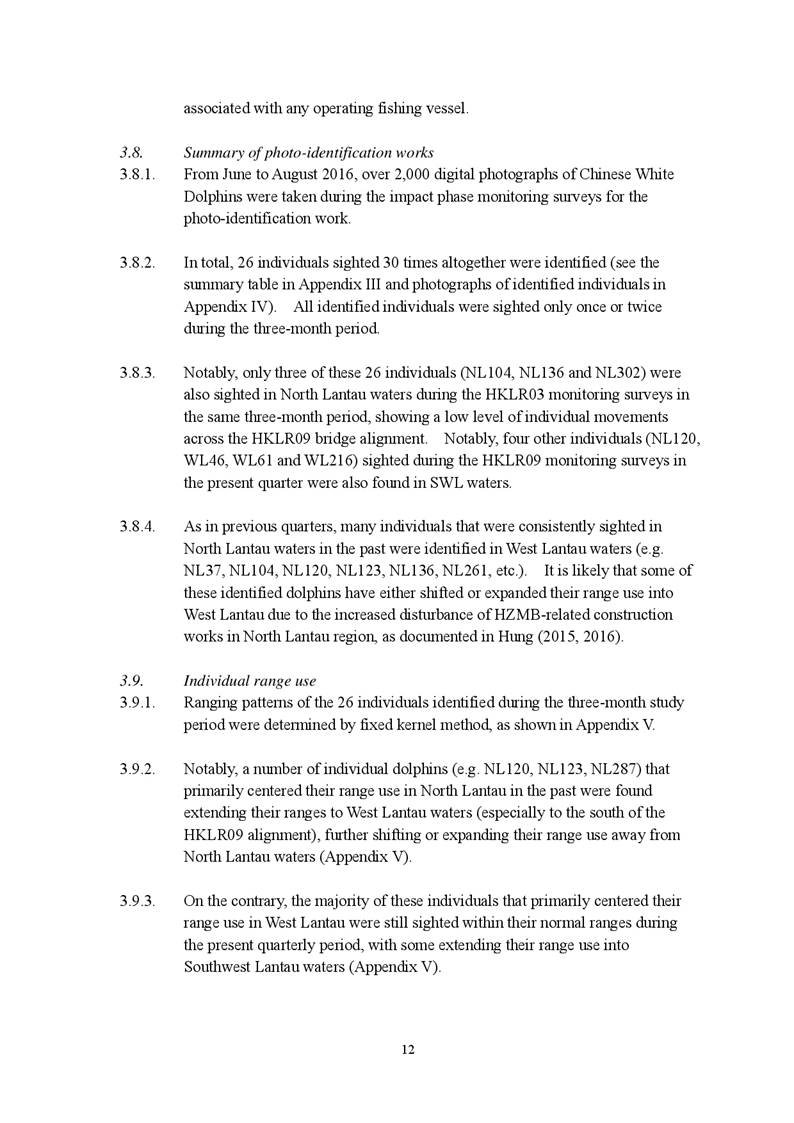 associated with any operating fishing vessel.

3.8. Summary of photo-identification works

3.8.1. From June to August 2016, over 2,000 digital photographs of Chinese White Dolphins were taken during the impact phase monitoring surveys for the photo-identification work.

3.8.2. In total, 26 individuals sighted 30 times altogether were identified (see the summary table in Appendix III and photographs of identified individuals in Appendix IV). All identified individuals were sighted only once or twice during the three-month period.

3.8.3. Notably, only three of these 26 individuals (NL104, NL136 and NL302) were also sighted in North Lantau waters during the HKLR03 monitoring surveys in the same three-month period, showing a low level of individual movements across the HKLR09 bridge alignment. Notably, four other individuals (NL120, WL46, WL61 and WL216) sighted during the HKLR09 monitoring surveys in the present quarter were also found in SWL waters.

3.8.4. As in previous quarters, many individuals that were consistently sighted in North Lantau waters in the past were identified in West Lantau waters (e.g. NL37, NL104, NL120, NL123, NL136, NL261, etc.). It is likely that some of these identified dolphins have either shifted or expanded their range use into West Lantau due to the increased disturbance of HZMB-related construction works in North Lantau region, as documented in Hung (2015, 2016).

3.9. Individual range use

3.9.1. Ranging patterns of the 26 individuals identified during the three-month study period were determined by fixed kernel method, as shown in Appendix V.

3.9.2. Notably, a number of individual dolphins (e.g. NL120, NL123, NL287) that primarily centered their range use in North Lantau in the past were found extending their ranges to West Lantau waters (especially to the south of the HKLR09 alignment), further shifting or expanding their range use away from North Lantau waters (Appendix V).

3.9.3. On the contrary, the majority of these individuals that primarily centered their range use in West Lantau were still sighted within their normal ranges during the present quarterly period, with some extending their range use into Southwest Lantau waters (Appendix V).

12